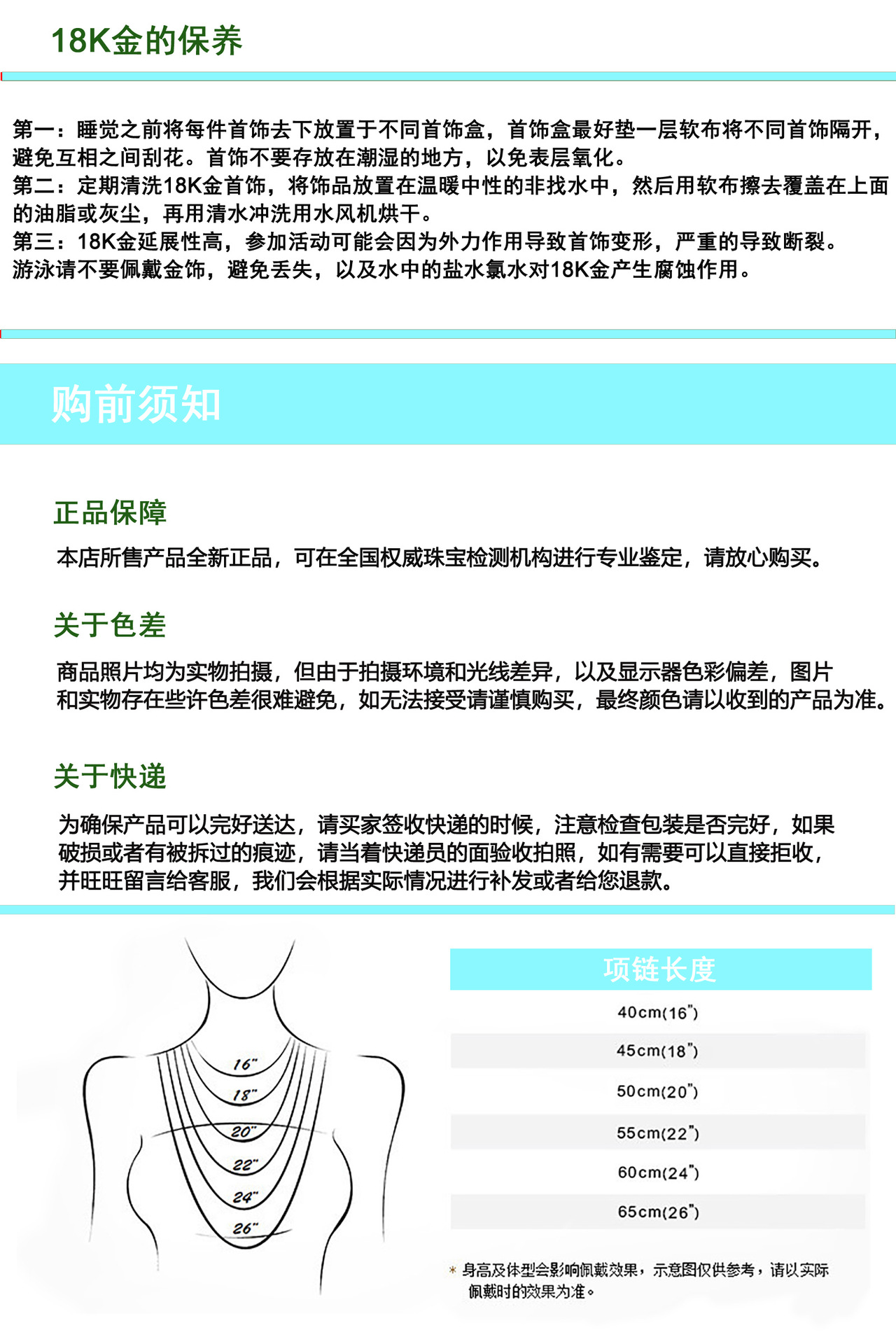 18K金的保养

第一：睡觉之前将每件首饰去下放置于不同首饰盒，首饰盒最好垫一层软布将不同首饰隔开，避免互相之间刮花。首饰不要存放在潮湿的地方，以免表层氧化。
第二：定期清洗18K金首饰，将饰品放置在温暖中性的非找水中，然后用软布擦去覆盖在上面的油脂或灰尘，再用清水冲洗用水风机烘干。
第三：18K金延展性高，参加活动可能会因为外力作用导致首饰变形，严重的导致断裂。
游泳请不要佩戴金饰，避免丢失，以及水中的盐水氯水对18K金产生腐蚀作用。

购前须知

正品保障

本店所售产品全新正品，可在全国权威珠宝检测机构进行专业鉴定，请放心购买。

关于色差

商品照片均为实物拍摄，但由于拍摄环境和光线差异，以及显示器色彩偏差，图片和实物存在些许色差很难避免，如无法接受请谨慎购买，最终颜色请以收到的产品为准。

关于快递

为确保产品可以完好送达，请买家签收快递的时候，注意检查包装是否完好，如果破损或者有被拆过的痕迹，请当着快递员的面验收拍照，如有需要可以直接拒收，并旺旺留言给客服，我们会根据实际情况进行补发或者给您退款。

16"
18"
20"
22"
24"
26"

项链长度

40cm(16")
45cm(18")
50cm(20")
55cm(22")
60cm(24")
65cm(26")

* 身高及体型会影响佩戴效果，示意图仅供参考，请以实际佩戴时的效果为准。